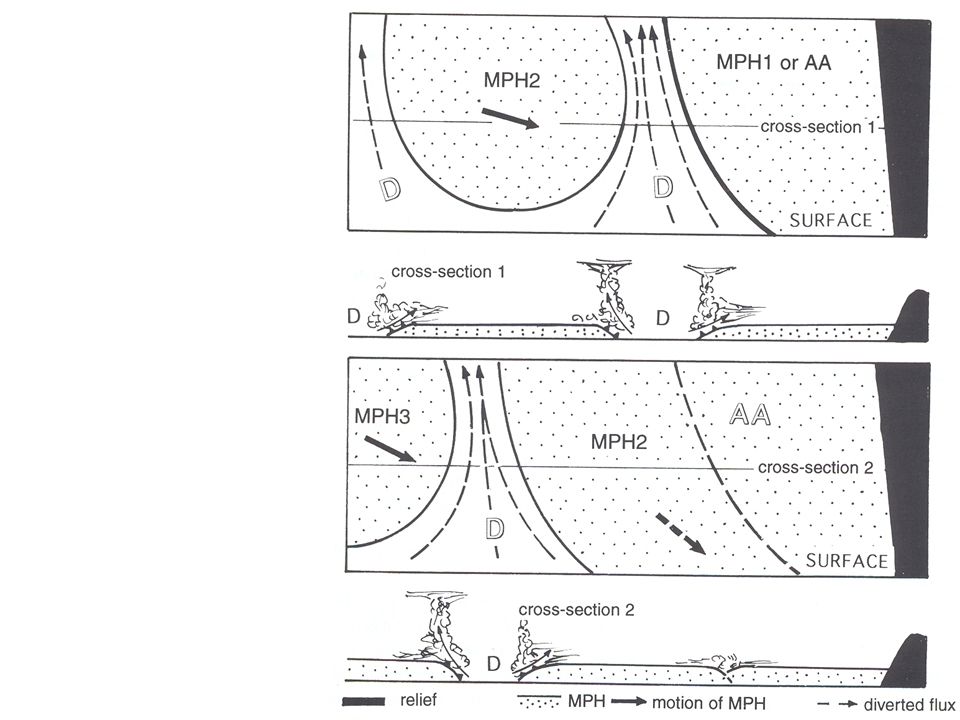 MPH2

MPH1 or AA

cross-section 1

D

D

SURFACE

cross-section 1

D

D

MPH3

MPH2

AA

cross-section 2

D

SURFACE

cross-section 2

D

relief MPH motion of MPH diverted flux